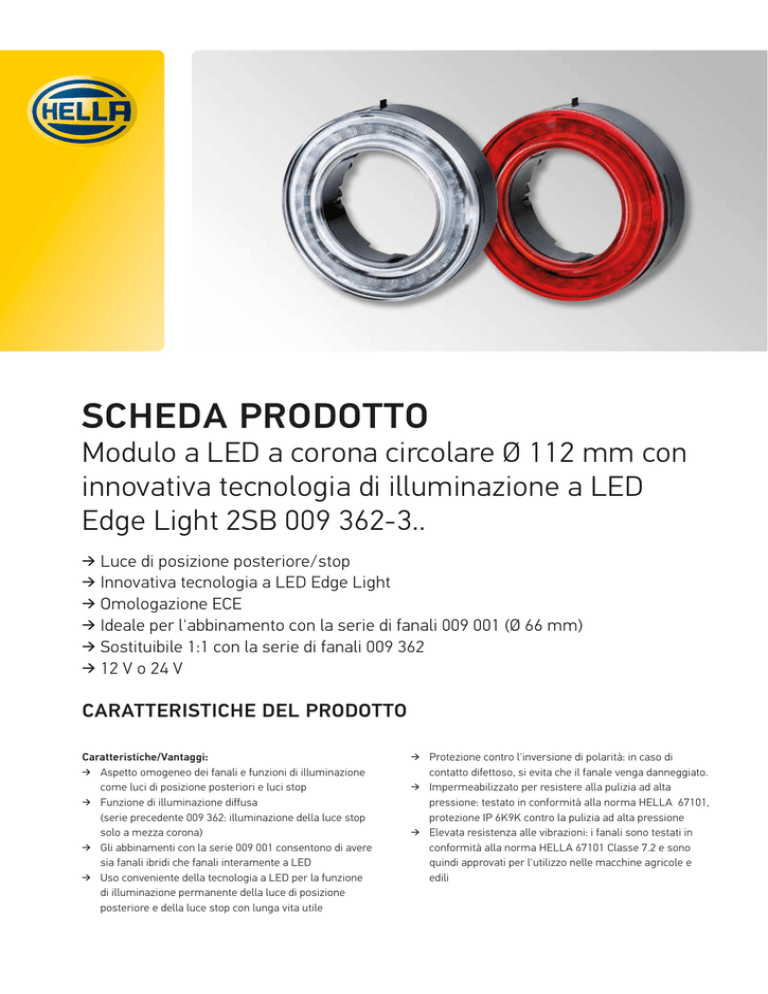 HELLA

SCHEDA PRODOTTO

Modulo a LED a corona circolare Ø 112 mm con innovativa tecnologia di illuminazione a LED Edge Light 2SB 009 362-3..

→ Luce di posizione posteriore/stop
→ Innovativa tecnologia a LED Edge Light
→ Omologazione ECE
→ Ideale per l'abbinamento con la serie di fanali 009 001 (Ø 66 mm)
→ Sostituibile 1:1 con la serie di fanali 009 362
→ 12 V o 24 V

CARATTERISTICHE DEL PRODOTTO

Caratteristiche/Vantaggi:
→ Aspetto omogeneo dei fanali e funzioni di illuminazione come luci di posizione posteriori e luci stop
→ Funzione di illuminazione diffusa (serie precedente 009 362: illuminazione della luce stop solo a mezza corona)
→ Gli abbinamenti con la serie 009 001 consentono di avere sia fanali ibridi che fanali interamente a LED
→ Uso conveniente della tecnologia a LED per la funzione di illuminazione permanente della luce di posizione posteriore e della luce stop con lunga vita utile

→ Protezione contro l'inversione di polarità: in caso di contatto difettoso, si evita che il fanale venga danneggiato.
→ Impermeabilizzato per resistere alla pulizia ad alta pressione: testato in conformità alla norma HELLA 67101, protezione IP 6K9K contro la pulizia ad alta pressione
→ Elevata resistenza alle vibrazioni: i fanali sono testati in conformità alla norma HELLA 67101 Classe 7.2 e sono quindi approvati per l'utilizzo nelle macchine agricole e edili